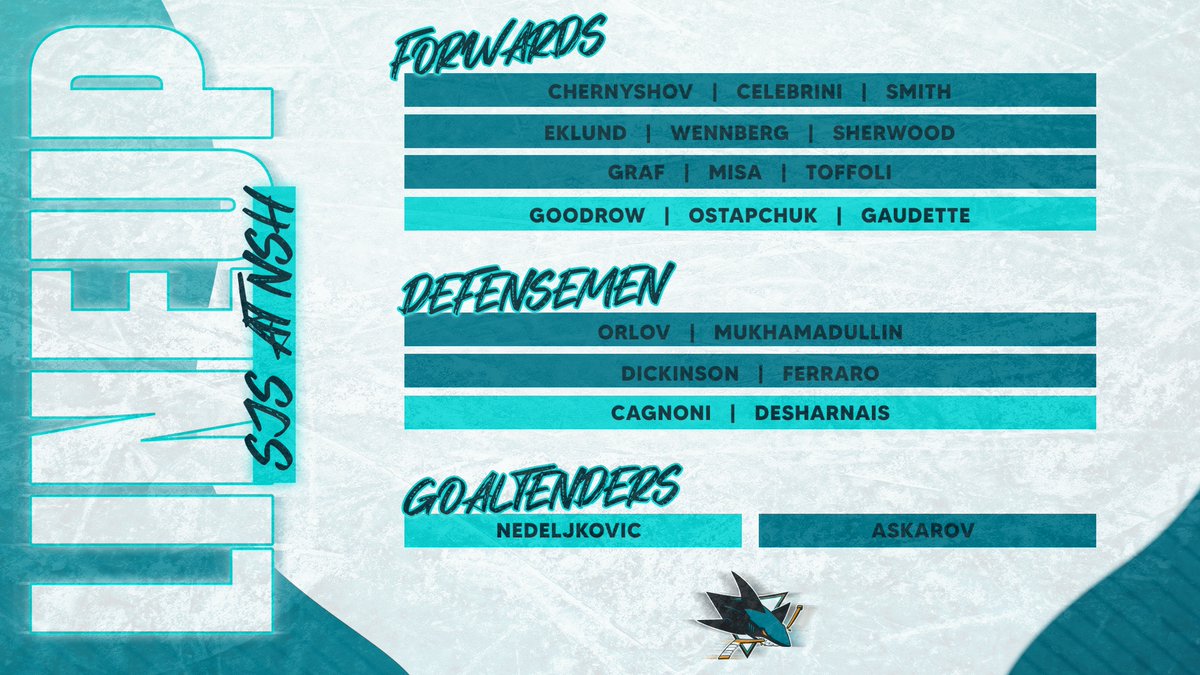 LINEUP

SJS AT NSH

FORWARDS

CHERNYSHOV | CELEBRINI | SMITH

EKLUND | WENNBERG | SHERWOOD

GRAF | MISA | TOFFOLI

GOODROW | OSTAPCHUK | GAUDETTE

DEFENSEMEN

ORLOV | MUKHAMADULLIN

DICKINSON | FERRARO

CAGNONI | DESHARNAIS

GOALTENDERS

NEDELJKOVIC

ASKAROV